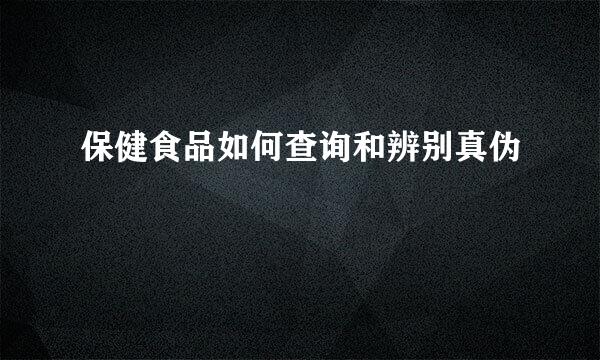 保健食品如何查询和辨别真伪